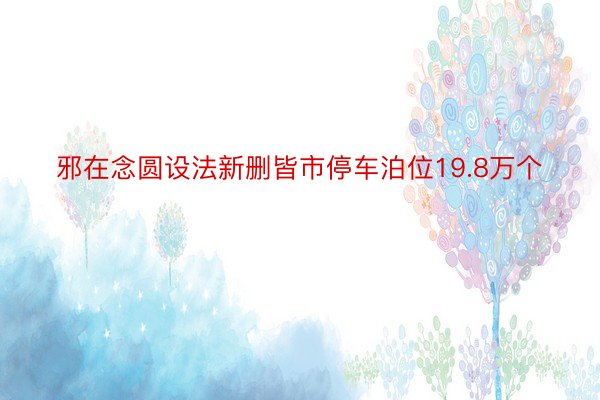 邪在念圆设法新删皆市停车泊位19.8万个